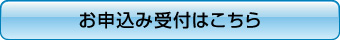 お申込み受付はこちら